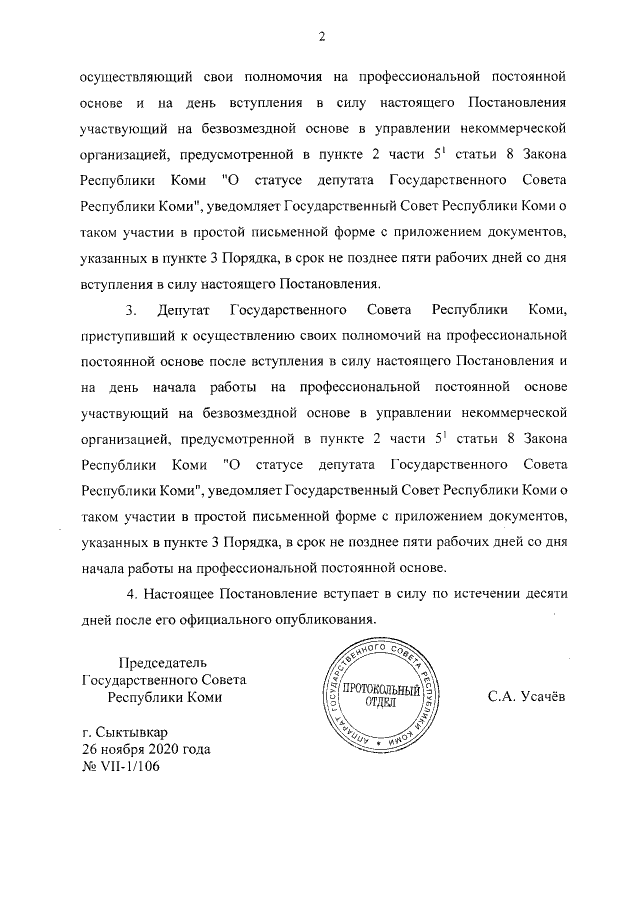 2

осуществляющий свои полномочия на профессиональной постоянной основе и на день вступления в силу настоящего Постановления участвующий на безвозмездной основе в управлении некоммерческой организацией, предусмотренной в пункте 2 части $5^1$ статьи 8 Закона Республики Коми "О статусе депутата Государственного Совета Республики Коми", уведомляет Государственный Совет Республики Коми о таком участии в простой письменной форме с приложением документов, указанных в пункте 3 Порядка, в срок не позднее пяти рабочих дней со дня вступления в силу настоящего Постановления.

3. Депутат Государственного Совета Республики Коми, приступивший к осуществлению своих полномочий на профессиональной постоянной основе после вступления в силу настоящего Постановления и на день начала работы на профессиональной постоянной основе участвующий на безвозмездной основе в управлении некоммерческой организацией, предусмотренной в пункте 2 части $5^1$ статьи 8 Закона Республики Коми "О статусе депутата Государственного Совета Республики Коми", уведомляет Государственный Совет Республики Коми о таком участии в простой письменной форме с приложением документов, указанных в пункте 3 Порядка, в срок не позднее пяти рабочих дней со дня начала работы на профессиональной постоянной основе.

4. Настоящее Постановление вступает в силу по истечении десяти дней после его официального опубликования.

Председатель
Государственного Совета
Республики Коми

АППАРАТ ГОСУДАРСТВЕННОГО СОВЕТА РЕСПУБЛИКИ КОМИ
ПРОТОКОЛЬНЫЙ ОТДЕЛ

С.А. Усачёв

г. Сыктывкар
26 ноября 2020 года
№ VII-1/106